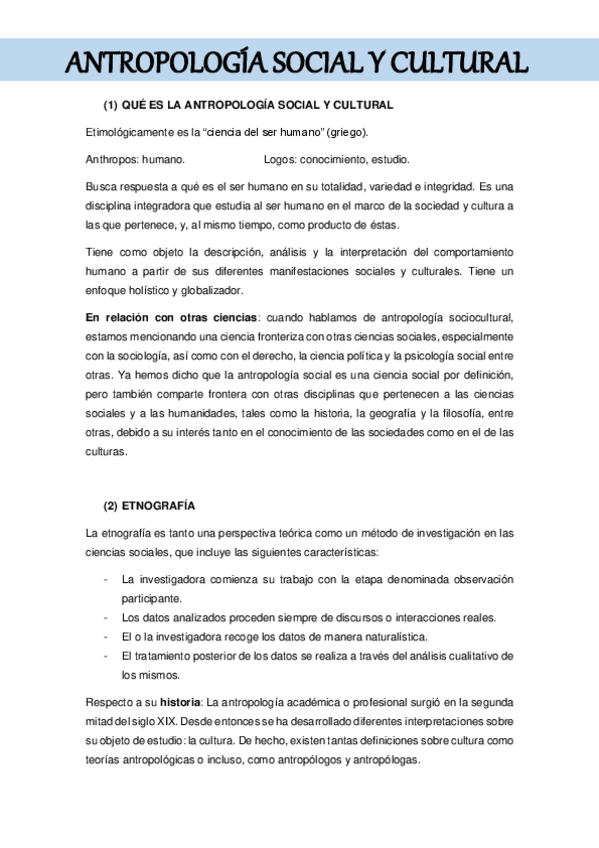 ANTROPOLOGÍA SOCIAL Y CULTURAL

(1) QUÉ ES LA ANTROPOLOGÍA SOCIAL Y CULTURAL

Etimológicamente es la “ciencia del ser humano” (griego).

Anthropos: humano. Logos: conocimiento, estudio.

Busca respuesta a qué es el ser humano en su totalidad, variedad e integridad. Es una disciplina integradora que estudia al ser humano en el marco de la sociedad y cultura a las que pertenece, y, al mismo tiempo, como producto de éstas.

Tiene como objeto la descripción, análisis y la interpretación del comportamiento humano a partir de sus diferentes manifestaciones sociales y culturales. Tiene un enfoque holístico y globalizador.

En relación con otras ciencias: cuando hablamos de antropología sociocultural, estamos mencionando una ciencia fronteriza con otras ciencias sociales, especialmente con la sociología, así como con el derecho, la ciencia política y la psicología social entre otras. Ya hemos dicho que la antropología social es una ciencia social por definición, pero también comparte frontera con otras disciplinas que pertenecen a las ciencias sociales y a las humanidades, tales como la historia, la geografía y la filosofía, entre otras, debido a su interés tanto en el conocimiento de las sociedades como en el de las culturas.

(2) ETNOGRAFÍA

La etnografía es tanto una perspectiva teórica como un método de investigación en las ciencias sociales, que incluye las siguientes características:

- La investigadora comienza su trabajo con la etapa denominada observación participante.
- Los datos analizados proceden siempre de discursos o interacciones reales.
- El o la investigadora recoge los datos de manera naturalística.
- El tratamiento posterior de los datos se realiza a través del análisis cualitativo de los mismos.

Respecto a su historia: La antropología académica o profesional surgió en la segunda mitad del siglo XIX. Desde entonces se ha desarrollado diferentes interpretaciones sobre su objeto de estudio: la cultura. De hecho, existen tantas definiciones sobre cultura como teorías antropológicas o incluso, como antropólogos y antropólogas.